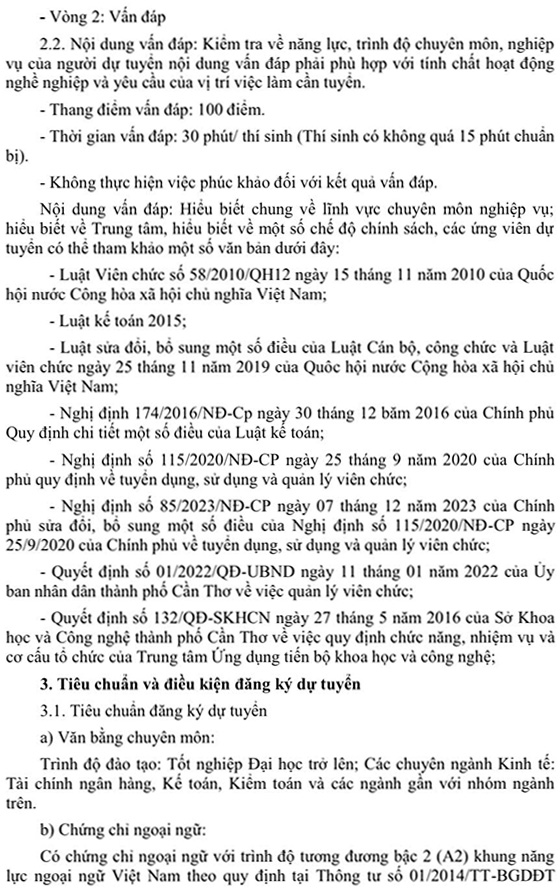 - Vòng 2: Vấn đáp

2.2. Nội dung vấn đáp: Kiểm tra về năng lực, trình độ chuyên môn, nghiệp vụ của người dự tuyển nội dung vấn đáp phải phù hợp với tính chất hoạt động nghề nghiệp và yêu cầu của vị trí việc làm cần tuyển.

- Thang điểm vấn đáp: 100 điểm.

- Thời gian vấn đáp: 30 phút/ thí sinh (Thí sinh có không quá 15 phút chuẩn bị).

- Không thực hiện việc phúc khảo đối với kết quả vấn đáp.

Nội dung vấn đáp: Hiểu biết chung về lĩnh vực chuyên môn nghiệp vụ; hiểu biết về Trung tâm, hiểu biết về một số chế độ chính sách, các ứng viên dự tuyển có thể tham khảo một số văn bản dưới đây:

- Luật Viên chức số 58/2010/QH12 ngày 15 tháng 11 năm 2010 của Quốc hội nước Công hòa xã hội chủ nghĩa Việt Nam;

- Luật kế toán 2015;

- Luật sửa đổi, bổ sung một số điều của Luật Cán bộ, công chức và Luật viên chức ngày 25 tháng 11 năm 2019 của Quốc hội nước Cộng hòa xã hội chủ nghĩa Việt Nam;

- Nghị định 174/2016/NĐ-Cp ngày 30 tháng 12 băm 2016 của Chính phủ Quy định chi tiết một số điều của Luật kế toán;

- Nghị định số 115/2020/NĐ-CP ngày 25 tháng 9 năm 2020 của Chính phủ quy định về tuyển dụng, sử dụng và quản lý viên chức;

- Nghị định số 85/2023/NĐ-CP ngày 07 tháng 12 năm 2023 của Chính phủ sửa đổi, bổ sung một số điều của Nghị định số 115/2020/NĐ-CP ngày 25/9/2020 của Chính phủ về tuyển dụng, sử dụng và quản lý viên chức;

- Quyết định số 01/2022/QĐ-UBND ngày 11 tháng 01 năm 2022 của Ủy ban nhân dân thành phố Cần Thơ về việc quản lý viên chức;

- Quyết định số 132/QĐ-SKHCN ngày 27 tháng 5 năm 2016 của Sở Khoa học và Công nghệ thành phố Cần Thơ về việc quy định chức năng, nhiệm vụ và cơ cấu tổ chức của Trung tâm Ứng dụng tiến bộ khoa học và công nghệ;

3. Tiêu chuẩn và điều kiện đăng ký dự tuyển

3.1. Tiêu chuẩn đăng ký dự tuyển

a) Văn bằng chuyên môn:

Trình độ đào tạo: Tốt nghiệp Đại học trở lên; Các chuyên ngành Kinh tế: Tài chính ngân hàng, Kế toán, Kiểm toán và các ngành gần với nhóm ngành trên.

b) Chứng chỉ ngoại ngữ:

Có chứng chỉ ngoại ngữ với trình độ tương đương bậc 2 (A2) khung năng lực ngoại ngữ Việt Nam theo quy định tại Thông tư số 01/2014/TT-BGDĐT